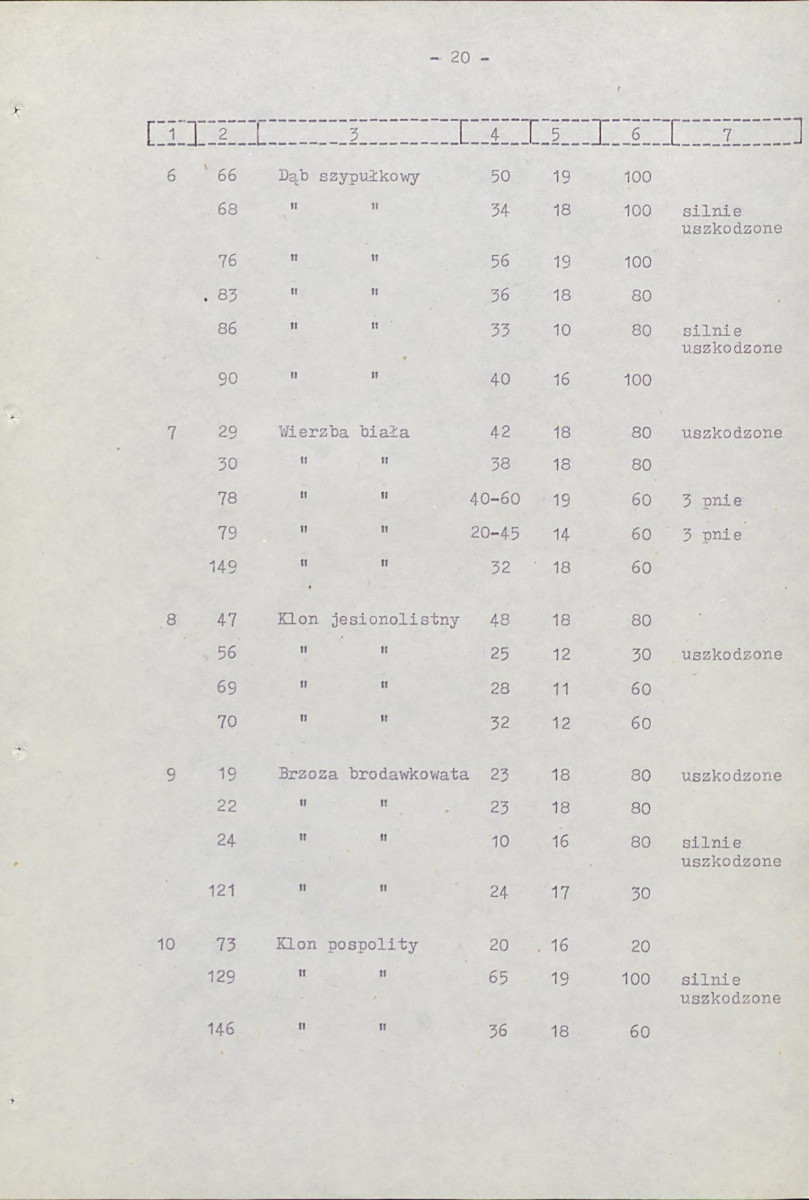 - 20 -

| 1 | 2 | 3 | 4 | 5 | 6 | 7 |
|---|---|---|---|---|---|---|
| 6 | 66 | Dąb szypułkowy | 50 | 19 | 100 | |
| | 68 | " " | 34 | 18 | 100 | silnie uszkodzone |
| | 76 | " " | 56 | 19 | 100 | |
| | 83 | " " | 36 | 18 | 80 | |
| | 86 | " " | 33 | 10 | 80 | silnie uszkodzone |
| | 90 | " " | 40 | 16 | 100 | |
| 7 | 29 | Wierzba biała | 42 | 18 | 80 | uszkodzone |
| | 30 | " " | 38 | 18 | 80 | |
| | 78 | " " | 40-60 | 19 | 60 | 3 pnie |
| | 79 | " " | 20-45 | 14 | 60 | 3 pnie |
| | 149 | " " | 32 | 18 | 60 | |
| 8 | 47 | Klon jesionolistny | 48 | 18 | 80 | |
| | 56 | " " | 25 | 12 | 30 | uszkodzone |
| | 69 | " " | 28 | 11 | 60 | |
| | 70 | " " | 32 | 12 | 60 | |
| 9 | 19 | Brzoza brodawkowata | 23 | 18 | 80 | uszkodzone |
| | 22 | " " | 23 | 18 | 80 | |
| | 24 | " " | 10 | 16 | 80 | silnie uszkodzone |
| | 121 | " " | 24 | 17 | 30 | |
| 10 | 73 | Klon pospolity | 20 | 16 | 20 | |
| | 129 | " " | 65 | 19 | 100 | silnie uszkodzone |
| | 146 | " " | 36 | 18 | 60 | |